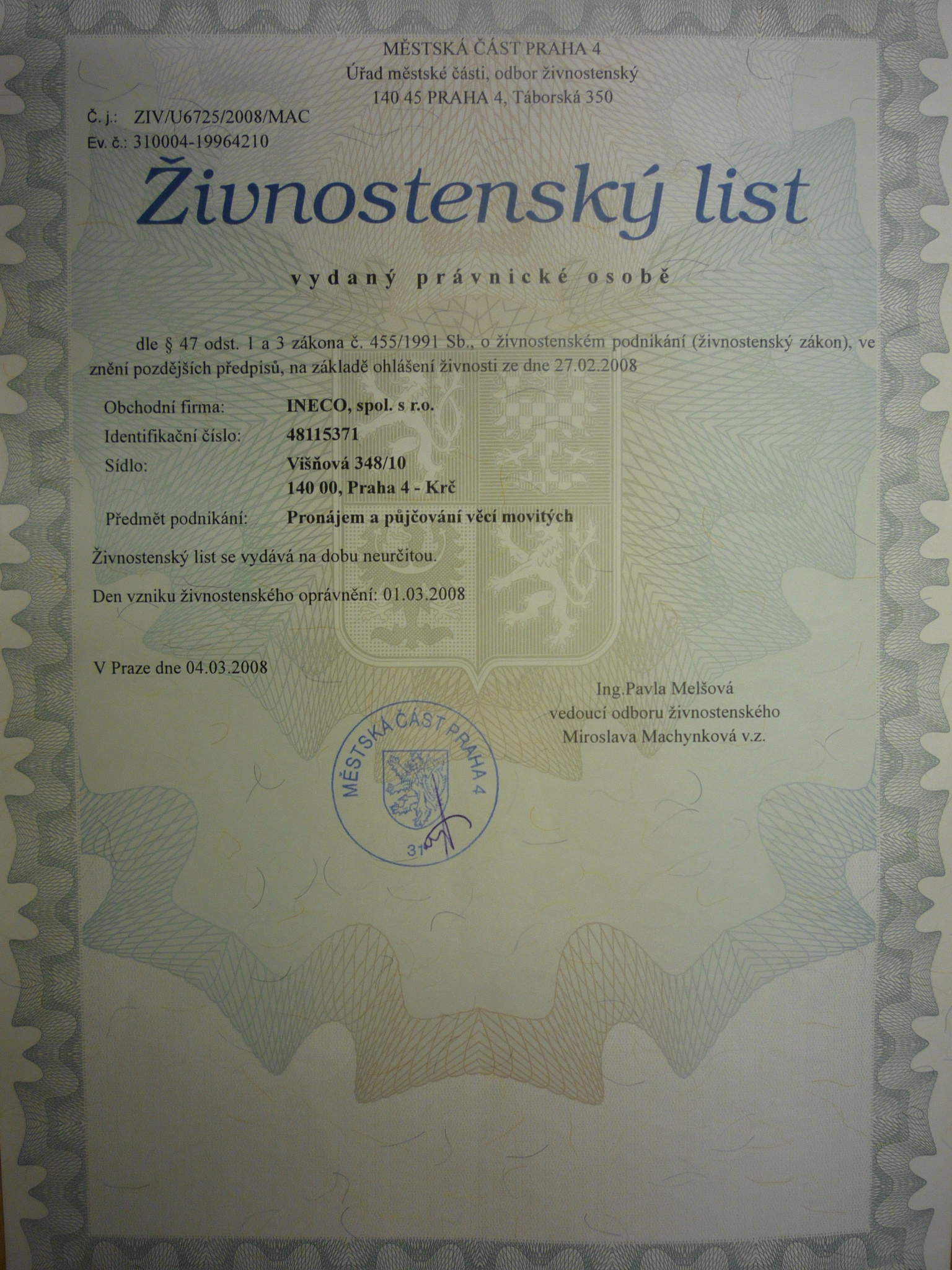 MĚSTSKÁ ČÁST PRAHA 4
Úřad městské části, odbor živnostenský
140 45 PRAHA 4, Táborská 350

Č. j.: ZIV/U6725/2008/MAC
Ev. č.: 310004-19964210

Živnostenský list

vydaný právnické osobě

dle § 47 odst. 1 a 3 zákona č. 455/1991 Sb., o živnostenském podnikání (živnostenský zákon), ve znění pozdějších předpisů, na základě ohlášení živnosti ze dne 27.02.2008

Obchodní firma: INECO, spol. s r.o.
Identifikační číslo: 48115371
Sídlo: Višňová 348/10
140 00, Praha 4 - Krč
Předmět podnikání: Pronájem a půjčování věcí movitých

Živnostenský list se vydává na dobu neurčitou.

Den vzniku živnostenského oprávnění: 01.03.2008

V Praze dne 04.03.2008

Ing.Pavla Melšová
vedoucí odboru živnostenského
Miroslava Machynková v.z.

MĚSTSKÁ ČÁST PRAHA 4
31